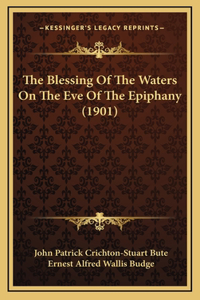 —KESSINGER'S LEGACY REPRINTS—

The Blessing Of The Waters On The Eve Of The Epiphany (1901)

John Patrick Crichton-Stuart Bute
Ernest Alfred Wallis Budge